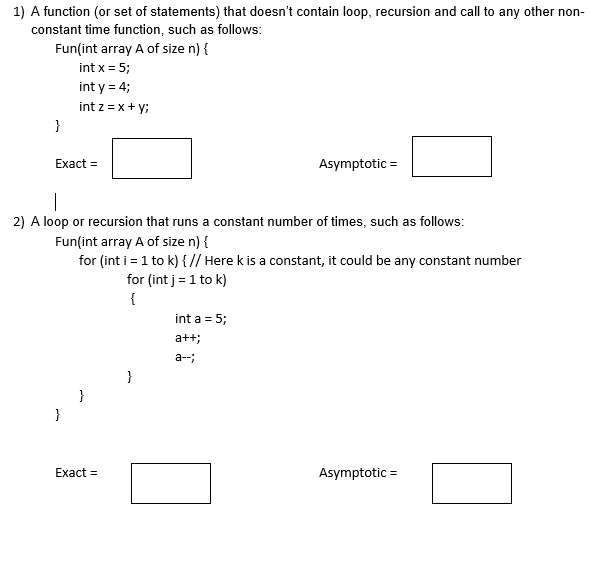 1) A function (or set of statements) that doesn't contain loop, recursion and call to any other non-constant time function, such as follows:

Fun(int array A of size n) {
int x = 5;
int y = 4;
int z = x + y;
}

Exact =

Asymptotic =

2) A loop or recursion that runs a constant number of times, such as follows:

Fun(int array A of size n) {
for (int i = 1 to k) { // Here k is a constant, it could be any constant number
for (int j = 1 to k)
{
int a = 5;
a++;
a--;
}
}
}

Exact =

Asymptotic =